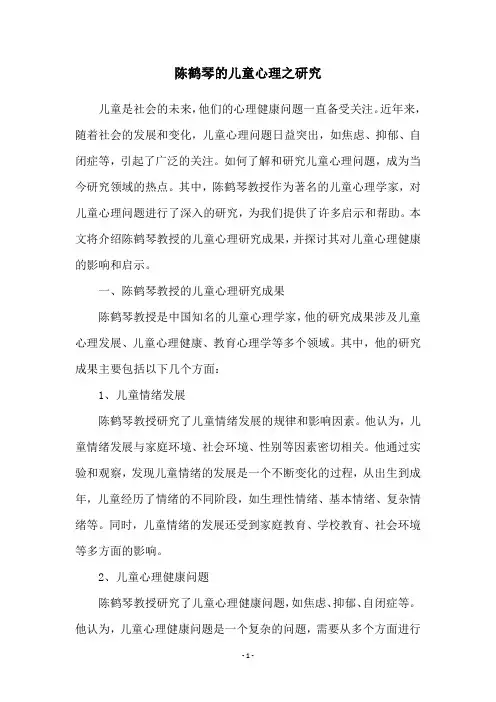 陈鹤琴的儿童心理之研究

儿童是社会的未来，他们的心理健康问题一直备受关注。近年来，随着社会的发展和变化，儿童心理问题日益突出，如焦虑、抑郁、自闭症等，引起了广泛的关注。如何了解和研究儿童心理问题，成为当今研究领域的热点。其中，陈鹤琴教授作为著名的儿童心理学家，对儿童心理问题进行了深入的研究，为我们提供了许多启示和帮助。本文将介绍陈鹤琴教授的儿童心理研究成果，并探讨其对儿童心理健康的影响和启示。

一、陈鹤琴教授的儿童心理研究成果

陈鹤琴教授是中国知名的儿童心理学家，他的研究成果涉及儿童心理发展、儿童心理健康、教育心理学等多个领域。其中，他的研究成果主要包括以下几个方面：

1、儿童情绪发展

陈鹤琴教授研究了儿童情绪发展的规律和影响因素。他认为，儿童情绪发展与家庭环境、社会环境、性别等因素密切相关。他通过实验和观察，发现儿童情绪的发展是一个不断变化的过程，从出生到成年，儿童经历了情绪的不同阶段，如生理性情绪、基本情绪、复杂情绪等。同时，儿童情绪的发展还受到家庭教育、学校教育、社会环境等多方面的影响。

2、儿童心理健康问题

陈鹤琴教授研究了儿童心理健康问题，如焦虑、抑郁、自闭症等。他认为，儿童心理健康问题是一个复杂的问题，需要从多个方面进行

- 1 -